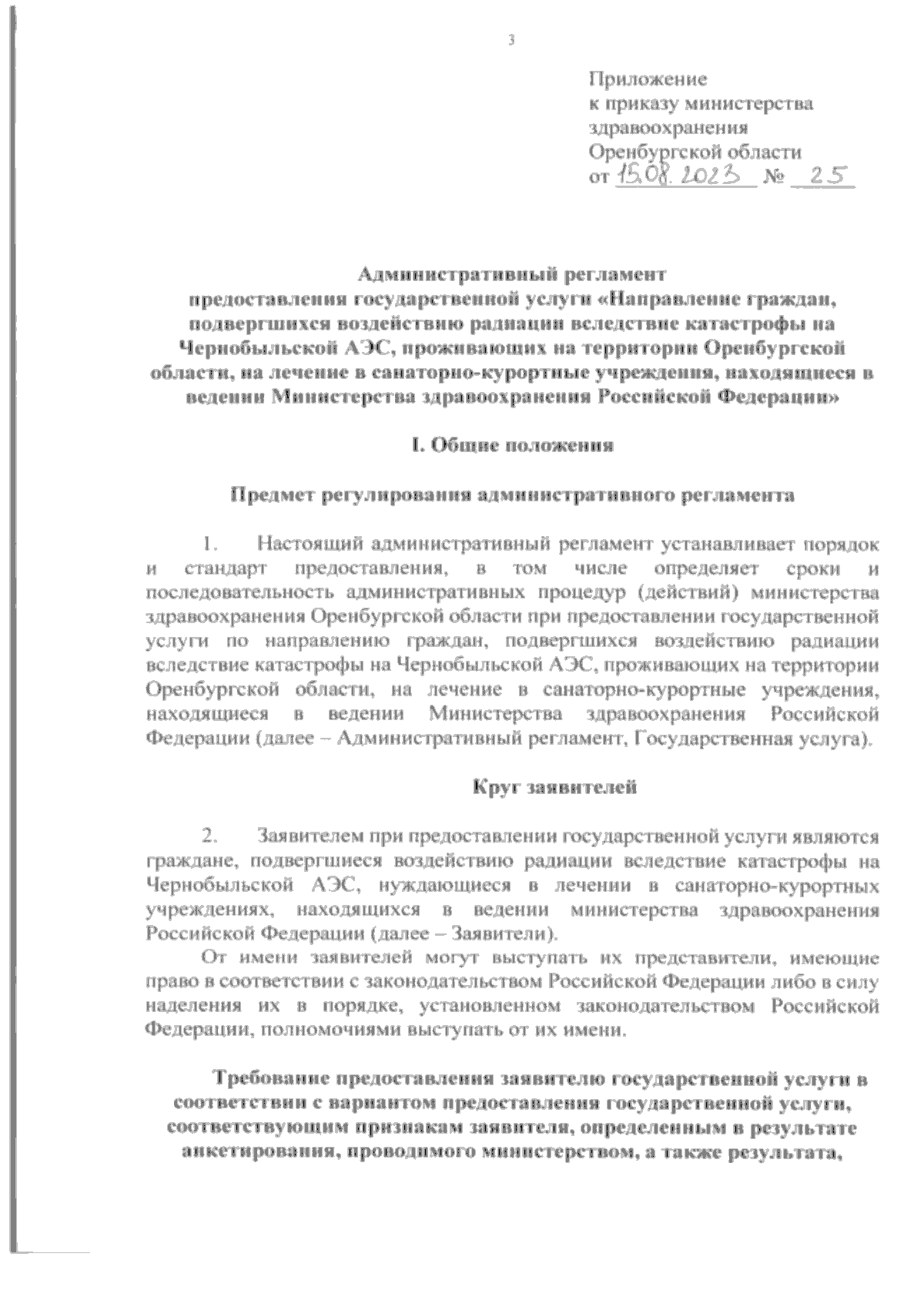 3

Приложение
к приказу министерства
здравоохранения
Оренбургской области
от 15.08.2023 № 25

Административный регламент
предоставления государственной услуги «Направление граждан, подвергшихся воздействию радиации вследствие катастрофы на Чернобыльской АЭС, проживающих на территории Оренбургской области, на лечение в санаторно-курортные учреждения, находящиеся в ведении Министерства здравоохранения Российской Федерации»

I. Общие положения

Предмет регулирования административного регламента

1. Настоящий административный регламент устанавливает порядок и стандарт предоставления, в том числе определяет сроки и последовательность административных процедур (действий) министерства здравоохранения Оренбургской области при предоставлении государственной услуги по направлению граждан, подвергшихся воздействию радиации вследствие катастрофы на Чернобыльской АЭС, проживающих на территории Оренбургской области, на лечение в санаторно-курортные учреждения, находящиеся в ведении Министерства здравоохранения Российской Федерации (далее – Административный регламент, Государственная услуга).

Круг заявителей

2. Заявителем при предоставлении государственной услуги являются граждане, подвергшиеся воздействию радиации вследствие катастрофы на Чернобыльской АЭС, нуждающиеся в лечении в санаторно-курортных учреждениях, находящихся в ведении министерства здравоохранения Российской Федерации (далее – Заявители).

От имени заявителей могут выступать их представители, имеющие право в соответствии с законодательством Российской Федерации либо в силу наделения их в порядке, установленном законодательством Российской Федерации, полномочиями выступать от их имени.

Требование предоставления заявителю государственной услуги в соответствии с вариантом предоставления государственной услуги, соответствующим признакам заявителя, определенным в результате анкетирования, проводимого министерством, а также результата,